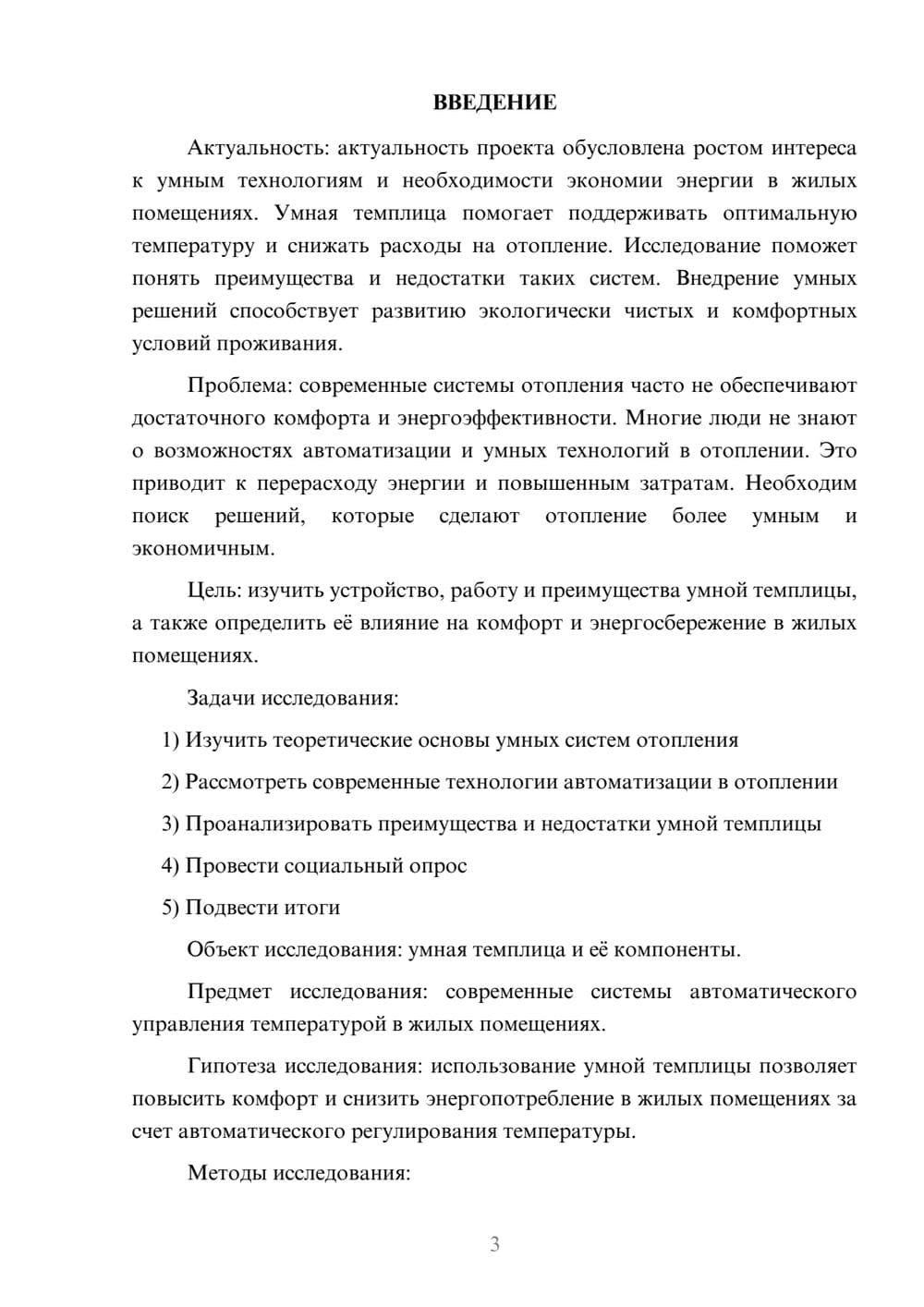 ВВЕДЕНИЕ

Актуальность: актуальность проекта обусловлена ростом интереса к умным технологиям и необходимости экономии энергии в жилых помещениях. Умная темплица помогает поддерживать оптимальную температуру и снижать расходы на отопление. Исследование поможет понять преимущества и недостатки таких систем. Внедрение умных решений способствует развитию экологически чистых и комфортных условий проживания.

Проблема: современные системы отопления часто не обеспечивают достаточного комфорта и энергоэффективности. Многие люди не знают о возможностях автоматизации и умных технологий в отоплении. Это приводит к перерасходу энергии и повышенным затратам. Необходим поиск решений, которые сделают отопление более умным и экономичным.

Цель: изучить устройство, работу и преимущества умной темплицы, а также определить её влияние на комфорт и энергосбережение в жилых помещениях.

Задачи исследования:

1) Изучить теоретические основы умных систем отопления

2) Рассмотреть современные технологии автоматизации в отоплении

3) Проанализировать преимущества и недостатки умной темплицы

4) Провести социальный опрос

5) Подвести итоги

Объект исследования: умная темплица и её компоненты.

Предмет исследования: современные системы автоматического управления температурой в жилых помещениях.

Гипотеза исследования: использование умной темплицы позволяет повысить комфорт и снизить энергопотребление в жилых помещениях за счет автоматического регулирования температуры.

Методы исследования:

3